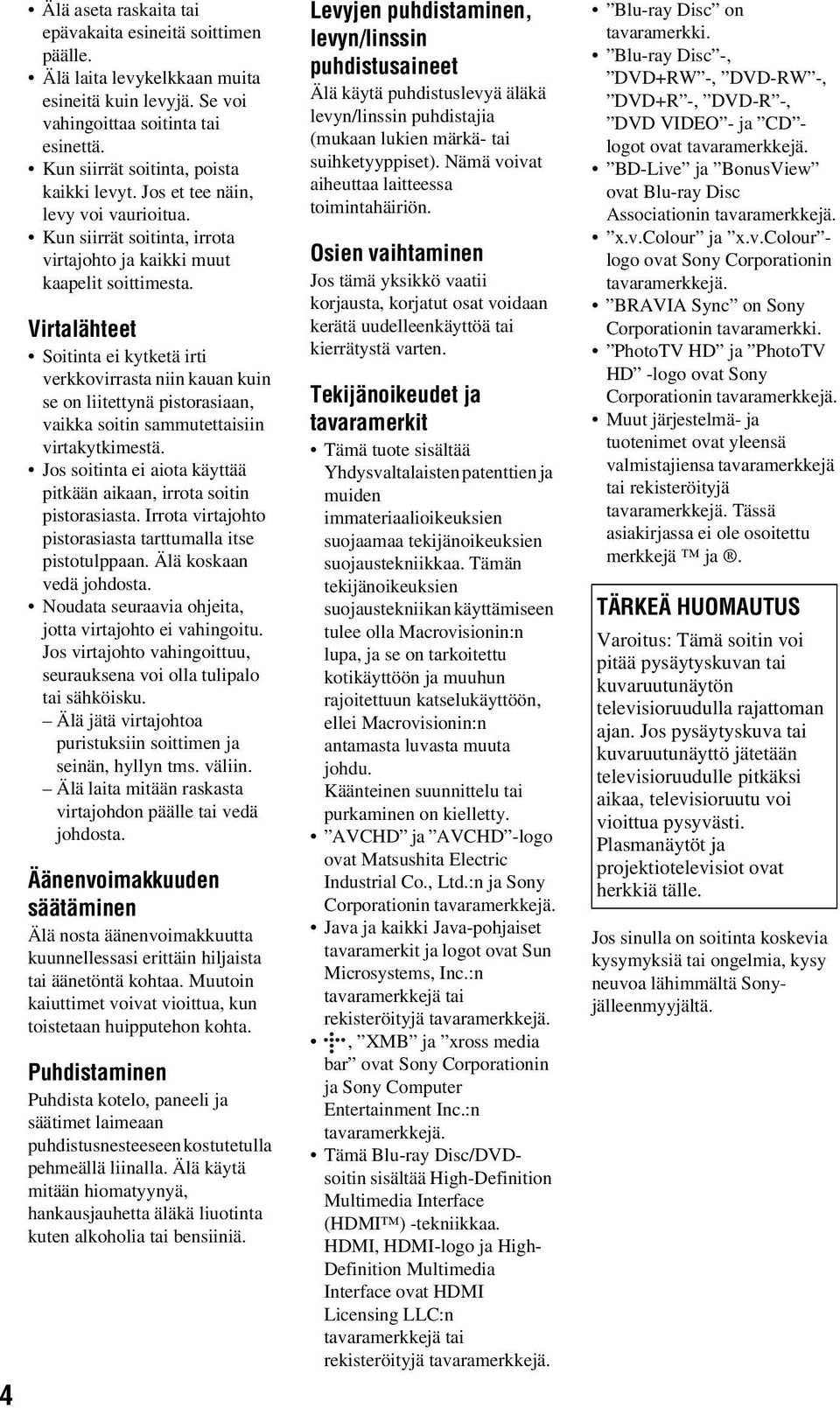 • Älä aseta raskaita tai epävakaita esineitä soittimen päälle.
• Älä laita levykelkkaan muita esineitä kuin levyjä. Se voi vahingoittaa soitinta tai esinettä.
• Kun siirrät soitinta, poista kaikki levyt. Jos et tee näin, levy voi vaurioitua.
• Kun siirrät soitinta, irrota virtajohto ja kaikki muut kaapelit soittimesta.

Virtalähteet

• Soitinta ei kytketä irti verkkovirrasta niin kauan kuin se on liitettynä pistorasiaan, vaikka soitin sammutettaisiin virtakytkimestä.
• Jos soitinta ei aiota käyttää pitkään aikaan, irrota soitin pistorasiasta. Irrota virtajohto pistorasiasta tarttumalla itse pistotulppaan. Älä koskaan vedä johdosta.
• Noudata seuraavia ohjeita, jotta virtajohto ei vahingoitu. Jos virtajohto vahingoittuu, seurauksena voi olla tulipalo tai sähköisku.
– Älä jätä virtajohtoa puristuksiin soittimen ja seinän, hyllyn tms. väliin.
– Älä laita mitään raskasta virtajohdon päälle tai vedä johdosta.

Äänenvoimakkuuden säätäminen

Älä nosta äänenvoimakkuutta kuunnellessasi erittäin hiljaista tai äänetöntä kohtaa. Muutoin kaiuttimet voivat vioittua, kun toistetaan huipputehon kohta.

Puhdistaminen

Puhdista kotelo, paneeli ja säätimet laimeaan puhdistusnesteeseen kostutetulla pehmeällä liinalla. Älä käytä mitään hiomatyynyä, hankausjauhetta äläkä liuotinta kuten alkoholia tai bensiiniä.

4

Levyjen puhdistaminen, levyn/linssin puhdistusaineet

Älä käytä puhdistuslevyä äläkä levyn/linssin puhdistajia (mukaan lukien märkä- tai suihketyyppiset). Nämä voivat aiheuttaa laitteessa toimintahäiriön.

Osien vaihtaminen

Jos tämä yksikkö vaatii korjausta, korjatut osat voidaan kerätä uudelleenkäyttöä tai kierrätystä varten.

Tekijänoikeudet ja tavaramerkit

• Tämä tuote sisältää Yhdysvaltalaisten patenttien ja muiden immateriaalioikeuksien suojaamaa tekijänoikeuksien suojaustekniikkaa. Tämän tekijänoikeuksien suojaustekniikan käyttämiseen tulee olla Macrovisionin:n lupa, ja se on tarkoitettu kotikäyttöön ja muuhun rajoitettuun katselukäyttöön, ellei Macrovisionin:n antamasta luvasta muuta johdu.
Käänteinen suunnittelu tai purkaminen on kielletty.
• ”AVCHD” ja ”AVCHD”-logo ovat Matsushita Electric Industrial Co., Ltd.:n ja Sony Corporationin tavaramerkkejä.
• Java ja kaikki Java-pohjaiset tavaramerkit ja logot ovat Sun Microsystems, Inc.:n tavaramerkkejä tai rekisteröityjä tavaramerkkejä.
• , ”XMB” ja ”xross media bar” ovat Sony Corporationin ja Sony Computer Entertainment Inc.:n tavaramerkkejä.
• Tämä Blu-ray Disc/DVD-soitin sisältää High-Definition Multimedia Interface (HDMI™) -tekniikkaa. HDMI, HDMI-logo ja High-Definition Multimedia Interface ovat HDMI Licensing LLC:n tavaramerkkejä tai rekisteröityjä tavaramerkkejä.

• ”Blu-ray Disc” on tavaramerkki.
• ”Blu-ray Disc”-, ”DVD+RW”-, ”DVD-RW”-, ”DVD+R”-, ”DVD-R”-, ”DVD VIDEO”- ja ”CD”-logot ovat tavaramerkkejä.
• ”BD-Live” ja ”BonusView” ovat Blu-ray Disc Associationin tavaramerkkejä.
• ”x.v.Colour” ja ”x.v.Colour”-logo ovat Sony Corporationin tavaramerkkejä.
• ”BRAVIA Sync” on Sony Corporationin tavaramerkki.
• ”PhotoTV HD” ja ”PhotoTV HD” -logo ovat Sony Corporationin tavaramerkkejä.
• Muut järjestelmä- ja tuotenimet ovat yleensä valmistajiensa tavaramerkkejä tai rekisteröityjä tavaramerkkejä. Tässä asiakirjassa ei ole osoitettu merkkejä ™ ja ®.

TÄRKEÄ HUOMAUTUS

Varoitus: Tämä soitin voi pitää pysäytyskuvan tai kuvaruutunäytön televisioruudulla rajattoman ajan. Jos pysäytyskuva tai kuvaruutunäyttö jätetään televisioruudulle pitkäksi aikaa, televisioruutu voi vioittua pysyvästi. Plasmanäytöt ja projektiotelevisiot ovat herkkiä tälle.

Jos sinulla on soitinta koskevia kysymyksiä tai ongelmia, kysy neuvoa lähimmältä Sony-jälleenmyyjältä.